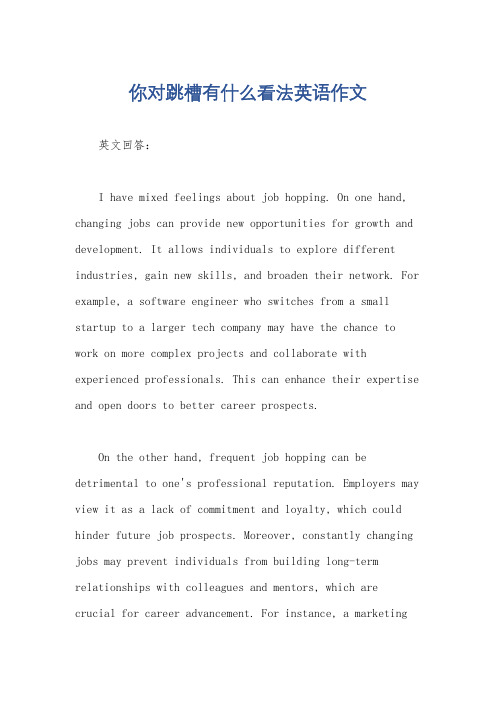 你对跳槽有什么看法英语作文

英文回答：

I have mixed feelings about job hopping. On one hand, changing jobs can provide new opportunities for growth and development. It allows individuals to explore different industries, gain new skills, and broaden their network. For example, a software engineer who switches from a small startup to a larger tech company may have the chance to work on more complex projects and collaborate with experienced professionals. This can enhance their expertise and open doors to better career prospects.

On the other hand, frequent job hopping can be detrimental to one's professional reputation. Employers may view it as a lack of commitment and loyalty, which could hinder future job prospects. Moreover, constantly changing jobs may prevent individuals from building long-term relationships with colleagues and mentors, which are crucial for career advancement. For instance, a marketing